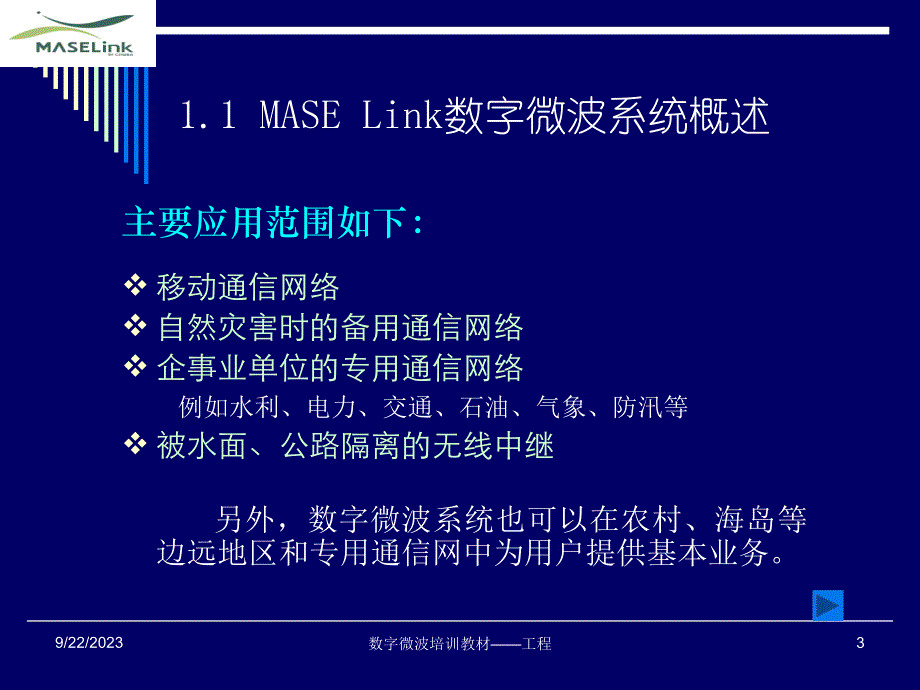 MASELink

1.1 MASE Link数字微波系统概述

主要应用范围如下：

❖ 移动通信网络
❖ 自然灾害时的备用通信网络
❖ 企事业单位的专用通信网络
例如水利、电力、交通、石油、气象、防汛等
❖ 被水面、公路隔离的无线中继

另外，数字微波系统也可以在农村、海岛等边远地区和专用通信网中为用户提供基本业务。

9/22/2023

数字微波培训教材——工程

3